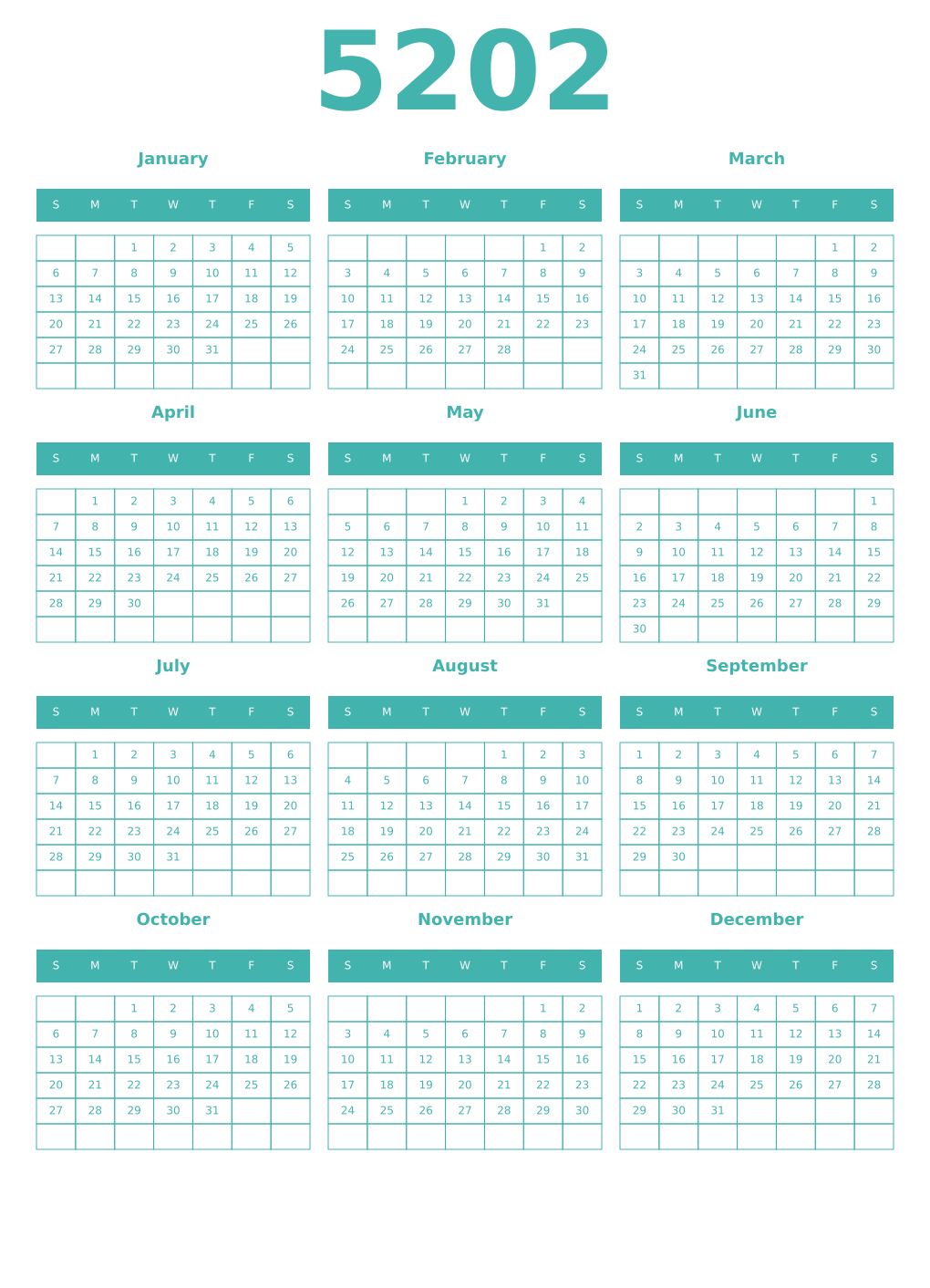 5202

January

| S | M | T | W | T | F | S |
|---|---|---|---|---|---|---|
| | | 1 | 2 | 3 | 4 | 5 |
| 6 | 7 | 8 | 9 | 10 | 11 | 12 |
| 13 | 14 | 15 | 16 | 17 | 18 | 19 |
| 20 | 21 | 22 | 23 | 24 | 25 | 26 |
| 27 | 28 | 29 | 30 | 31 | | |
| | | | | | | |

February

| S | M | T | W | T | F | S |
|---|---|---|---|---|---|---|
| | | | | | 1 | 2 |
| 3 | 4 | 5 | 6 | 7 | 8 | 9 |
| 10 | 11 | 12 | 13 | 14 | 15 | 16 |
| 17 | 18 | 19 | 20 | 21 | 22 | 23 |
| 24 | 25 | 26 | 27 | 28 | | |
| | | | | | | |

March

| S | M | T | W | T | F | S |
|---|---|---|---|---|---|---|
| | | | | | 1 | 2 |
| 3 | 4 | 5 | 6 | 7 | 8 | 9 |
| 10 | 11 | 12 | 13 | 14 | 15 | 16 |
| 17 | 18 | 19 | 20 | 21 | 22 | 23 |
| 24 | 25 | 26 | 27 | 28 | 29 | 30 |
| 31 | | | | | | |

April

| S | M | T | W | T | F | S |
|---|---|---|---|---|---|---|
| | 1 | 2 | 3 | 4 | 5 | 6 |
| 7 | 8 | 9 | 10 | 11 | 12 | 13 |
| 14 | 15 | 16 | 17 | 18 | 19 | 20 |
| 21 | 22 | 23 | 24 | 25 | 26 | 27 |
| 28 | 29 | 30 | | | | |
| | | | | | | |

May

| S | M | T | W | T | F | S |
|---|---|---|---|---|---|---|
| | | | 1 | 2 | 3 | 4 |
| 5 | 6 | 7 | 8 | 9 | 10 | 11 |
| 12 | 13 | 14 | 15 | 16 | 17 | 18 |
| 19 | 20 | 21 | 22 | 23 | 24 | 25 |
| 26 | 27 | 28 | 29 | 30 | 31 | |
| | | | | | | |

June

| S | M | T | W | T | F | S |
|---|---|---|---|---|---|---|
| | | | | | | 1 |
| 2 | 3 | 4 | 5 | 6 | 7 | 8 |
| 9 | 10 | 11 | 12 | 13 | 14 | 15 |
| 16 | 17 | 18 | 19 | 20 | 21 | 22 |
| 23 | 24 | 25 | 26 | 27 | 28 | 29 |
| 30 | | | | | | |

July

| S | M | T | W | T | F | S |
|---|---|---|---|---|---|---|
| | 1 | 2 | 3 | 4 | 5 | 6 |
| 7 | 8 | 9 | 10 | 11 | 12 | 13 |
| 14 | 15 | 16 | 17 | 18 | 19 | 20 |
| 21 | 22 | 23 | 24 | 25 | 26 | 27 |
| 28 | 29 | 30 | 31 | | | |
| | | | | | | |

August

| S | M | T | W | T | F | S |
|---|---|---|---|---|---|---|
| | | | | 1 | 2 | 3 |
| 4 | 5 | 6 | 7 | 8 | 9 | 10 |
| 11 | 12 | 13 | 14 | 15 | 16 | 17 |
| 18 | 19 | 20 | 21 | 22 | 23 | 24 |
| 25 | 26 | 27 | 28 | 29 | 30 | 31 |
| | | | | | | |

September

| S | M | T | W | T | F | S |
|---|---|---|---|---|---|---|
| 1 | 2 | 3 | 4 | 5 | 6 | 7 |
| 8 | 9 | 10 | 11 | 12 | 13 | 14 |
| 15 | 16 | 17 | 18 | 19 | 20 | 21 |
| 22 | 23 | 24 | 25 | 26 | 27 | 28 |
| 29 | 30 | | | | | |
| | | | | | | |

October

| S | M | T | W | T | F | S |
|---|---|---|---|---|---|---|
| | | 1 | 2 | 3 | 4 | 5 |
| 6 | 7 | 8 | 9 | 10 | 11 | 12 |
| 13 | 14 | 15 | 16 | 17 | 18 | 19 |
| 20 | 21 | 22 | 23 | 24 | 25 | 26 |
| 27 | 28 | 29 | 30 | 31 | | |
| | | | | | | |

November

| S | M | T | W | T | F | S |
|---|---|---|---|---|---|---|
| | | | | | 1 | 2 |
| 3 | 4 | 5 | 6 | 7 | 8 | 9 |
| 10 | 11 | 12 | 13 | 14 | 15 | 16 |
| 17 | 18 | 19 | 20 | 21 | 22 | 23 |
| 24 | 25 | 26 | 27 | 28 | 29 | 30 |
| | | | | | | |

December

| S | M | T | W | T | F | S |
|---|---|---|---|---|---|---|
| 1 | 2 | 3 | 4 | 5 | 6 | 7 |
| 8 | 9 | 10 | 11 | 12 | 13 | 14 |
| 15 | 16 | 17 | 18 | 19 | 20 | 21 |
| 22 | 23 | 24 | 25 | 26 | 27 | 28 |
| 29 | 30 | 31 | | | | |
| | | | | | | |